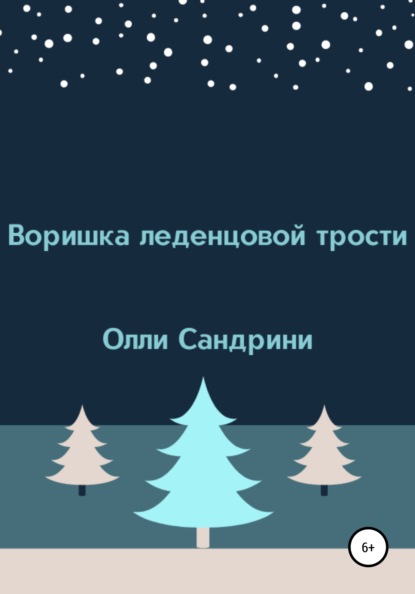 Воришка леденцовой трости

Олли Сандрини

6+